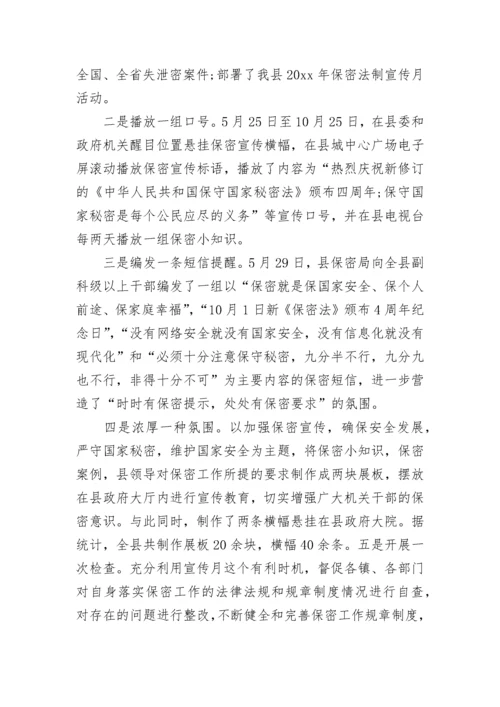 全国、全省失泄密案件;部署了我县20xx年保密法制宣传月活动。

二是播放一组口号。5月25日至10月25日，在县委和政府机关醒目位置悬挂保密宣传横幅，在县城中心广场电子屏滚动播放保密宣传标语，播放了内容为“热烈庆祝新修订的《中华人民共和国保守国家秘密法》颁布四周年;保守国家秘密是每个公民应尽的义务”等宣传口号，并在县电视台每两天播放一组保密小知识。

三是编发一条短信提醒。5月29日，县保密局向全县副科级以上干部编发了一组以“保密就是保国家安全、保个人前途、保家庭幸福”，“10月1日新《保密法》颁布4周年纪念日”，“没有网络安全就没有国家安全，没有信息化就没有现代化”和“必须十分注意保守秘密，九分半不行，九分九也不行，非得十分不可”为主要内容的保密短信，进一步营造了“时时有保密提示，处处有保密要求”的氛围。

四是浓厚一种氛围。以加强保密宣传，确保安全发展，严守国家秘密，维护国家安全为主题，将保密小知识，保密案例，县领导对保密工作所提的要求制作成两块展板，摆放在县政府大厅内进行宣传教育，切实增强广大机关干部的保密意识。与此同时，制作了两条横幅悬挂在县政府大院。据统计，全县共制作展板20余块，横幅40余条。五是开展一次检查。充分利用宣传月这个有利时机，督促各镇、各部门对自身落实保密工作的法律法规和规章制度情况进行自查，对存在的问题进行整改,不断健全和完善保密工作规章制度，